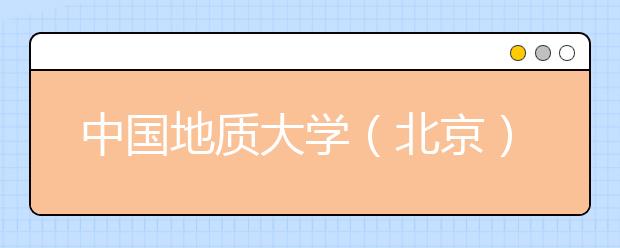 中国地质大学（北京）